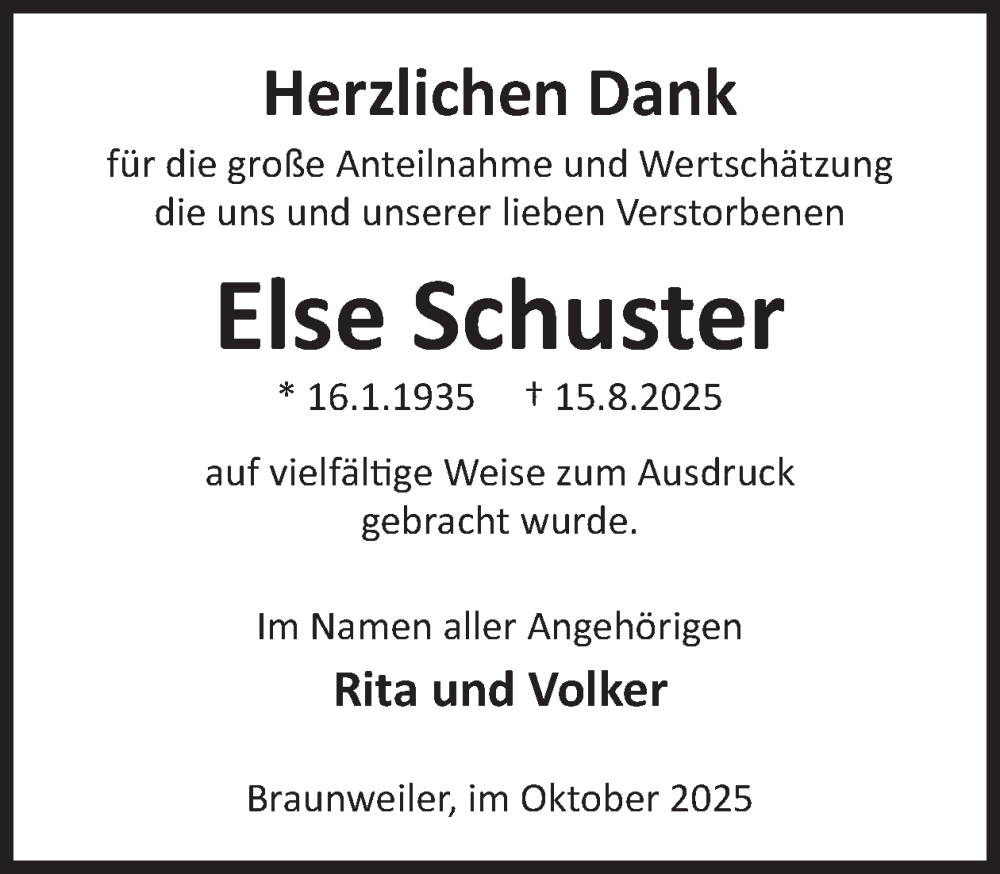 Herzlichen Dank

für die große Anteilnahme und Wertschätzung die uns und unserer lieben Verstorbenen

Else Schuster

* 16.1.1935 † 15.8.2025

auf vielfältige Weise zum Ausdruck gebracht wurde.

Im Namen aller Angehörigen

Rita und Volker

Braunweiler, im Oktober 2025